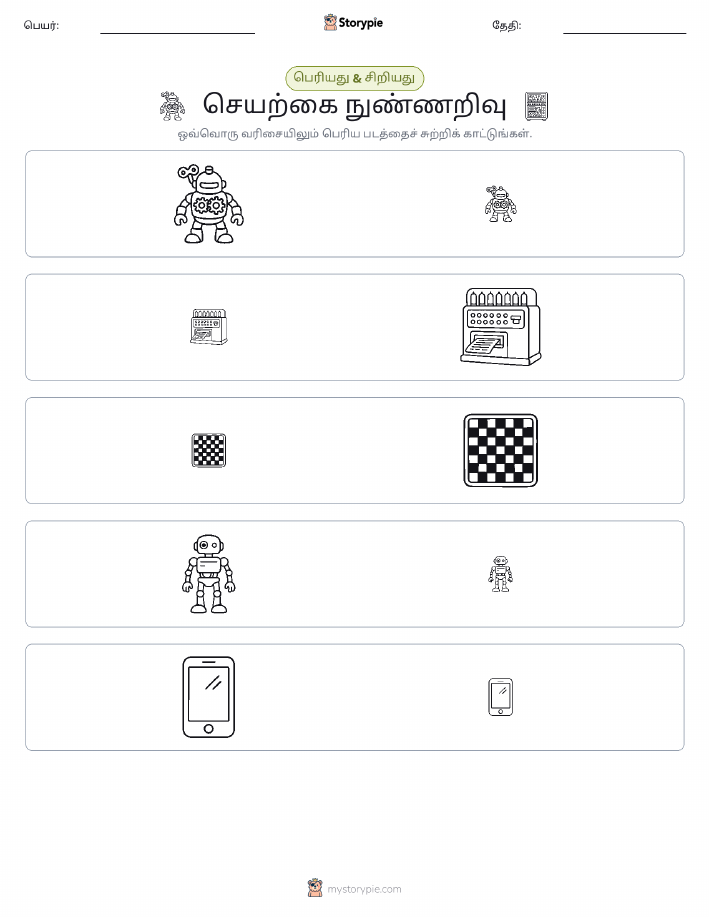 பெயர்: ____ Storypie தேதி: ____

பெரியது & சிறியது

செயற்கை நுண்ணறிவு

ஒவ்வொரு வரிசையிலும் பெரிய படத்தைச் சுற்றிக் காட்டுங்கள்.

mystorypie.com